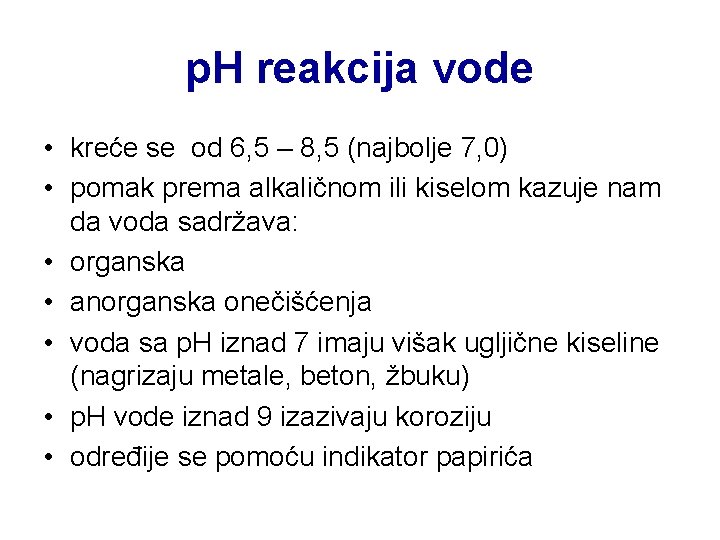 pH reakcija vode

• kreće se od 6,5 – 8,5 (najbolje 7,0)
• pomak prema alkaličnom ili kiselom kazuje nam da voda sadržava:
• organska
• anorganska onečišćenja
• voda sa pH iznad 7 imaju višak ugljične kiseline (nagrizaju metale, beton, žbuku)
• pH vode iznad 9 izazivaju koroziju
• određije se pomoću indikator papirića